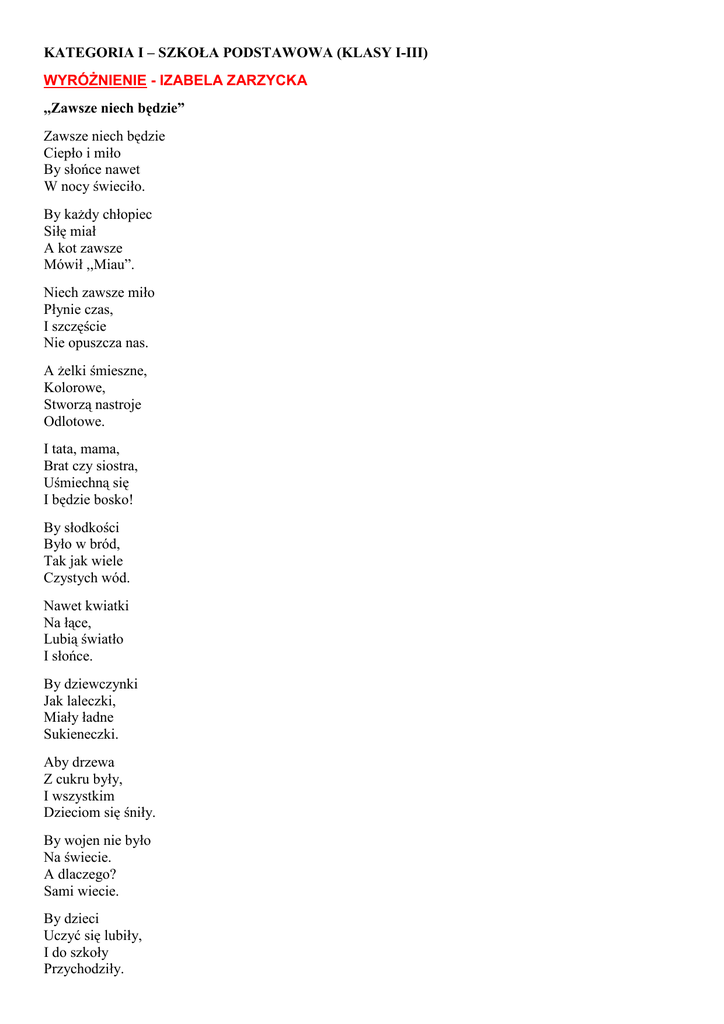 KATEGORIA I – SZKOŁA PODSTAWOWA (KLASY I-III)

WYRÓŻNIENIE - IZABELA ZARZYCKA

„Zawsze niech będzie”

Zawsze niech będzie
Ciepło i miło
By słońce nawet
W nocy świeciło.

By każdy chłopiec
Siłę miał
A kot zawsze
Mówił „Miau”.

Niech zawsze miło
Płynie czas,
I szczęście
Nie opuszcza nas.

A żelki śmieszne,
Kolorowe,
Stworzą nastroje
Odlotowe.

I tata, mama,
Brat czy siostra,
Uśmiechną się
I będzie bosko!

By słodkości
Było w bród,
Tak jak wiele
Czystych wód.

Nawet kwiatki
Na łące,
Lubią światło
I słońce.

By dziewczynki
Jak laleczki,
Miały ładne
Sukieneczki.

Aby drzewa
Z cukru były,
I wszystkim
Dzieciom się śniły.

By wojen nie było
Na świecie.
A dlaczego?
Sami wiecie.

By dzieci
Uczyć się lubiły,
I do szkoły
Przychodziły.